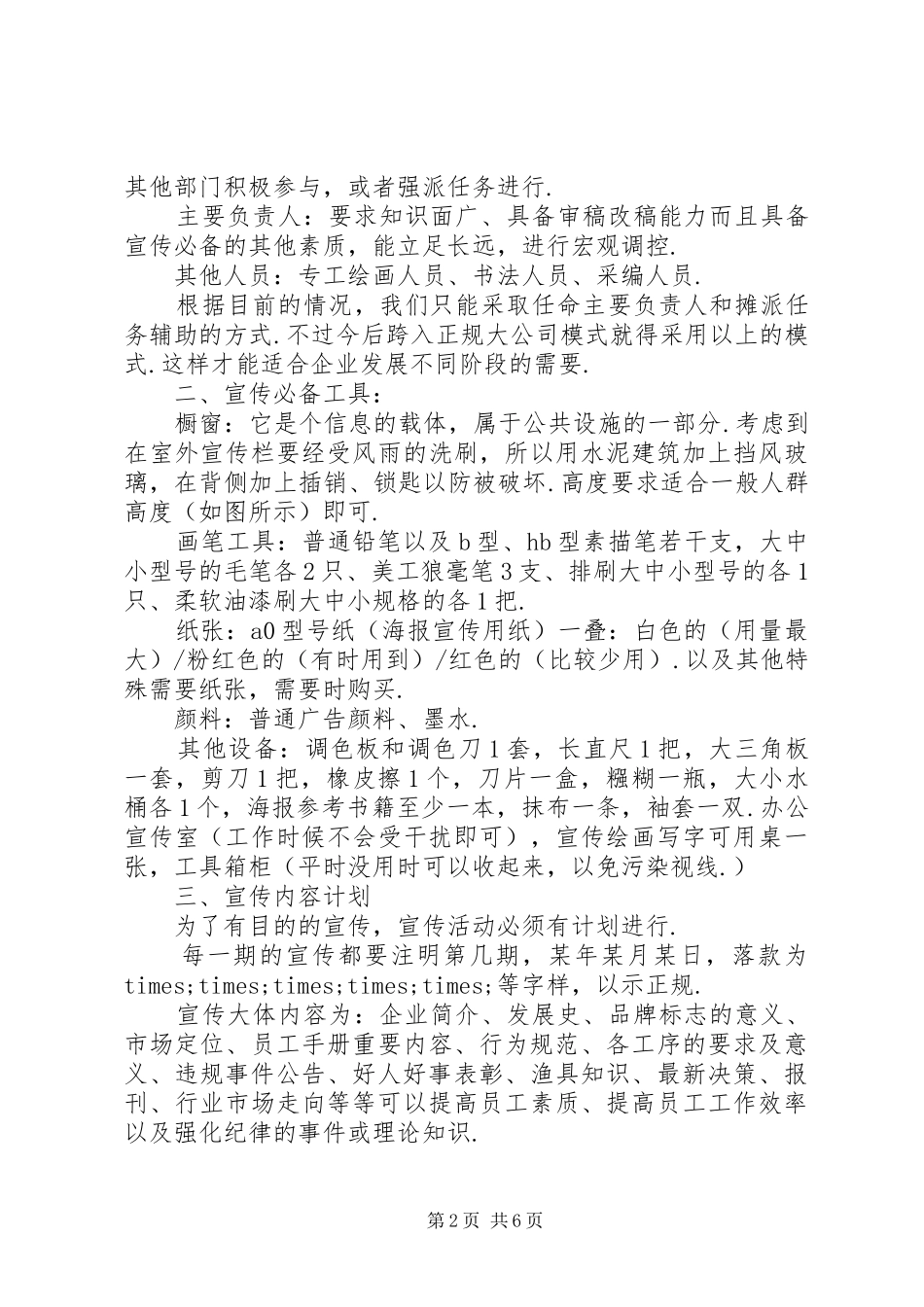 其他部门积极参与，或者强派任务进行.

主要负责人：要求知识面广、具备审稿改稿能力而且具备宣传必备的其他素质，能立足长远，进行宏观调控.

其他人员：专工绘画人员、书法人员、采编人员.

根据目前的情况，我们只能采取任命主要负责人和摊派任务辅助的方式.不过今后跨入正规大公司模式就得采用以上的模式.这样才能适合企业发展不同阶段的需要.

二、宣传必备工具：

橱窗：它是个信息的载体，属于公共设施的一部分.考虑到在室外宣传栏要经受风雨的洗刷，所以用水泥建筑加上挡风玻璃，在背侧加上插销、锁匙以防被破坏.高度要求适合一般人群高度（如图所示）即可.

画笔工具：普通铅笔以及b型、hb型素描笔若干支，大中小型号的毛笔各2只、美工狼毫笔3支、排刷大中小型号的各1只、柔软油漆刷大中小规格的各1把.

纸张：a0型号纸（海报宣传用纸）一叠：白色的（用量最大）/粉红色的（有时用到）/红色的（比较少用）.以及其他特殊需要纸张，需要时购买.

颜料：普通广告颜料、墨水.

其他设备：调色板和调色刀1套，长直尺1把，大三角板一套，剪刀1把，橡皮擦1个，刀片一盒，糨糊一瓶，大小水桶各1个，海报参考书籍至少一本，抹布一条，袖套一双.办公宣传室（工作时候不会受干扰即可），宣传绘画写字可用桌一张，工具箱柜（平时没用时可以收起来，以免污染视线.）

三、宣传内容计划

为了有目的的宣传，宣传活动必须有计划进行.

每一期的宣传都要注明第几期，某年某月某日，落款为times;times;times;times;times;等字样，以示正规.

宣传大体内容为：企业简介、发展史、品牌标志的意义、市场定位、员工手册重要内容、行为规范、各工序的要求及意义、违规事件公告、好人好事表彰、渔具知识、最新决策、报刊、行业市场走向等等可以提高员工素质、提高员工工作效率以及强化纪律的事件或理论知识.

第2页 共6页